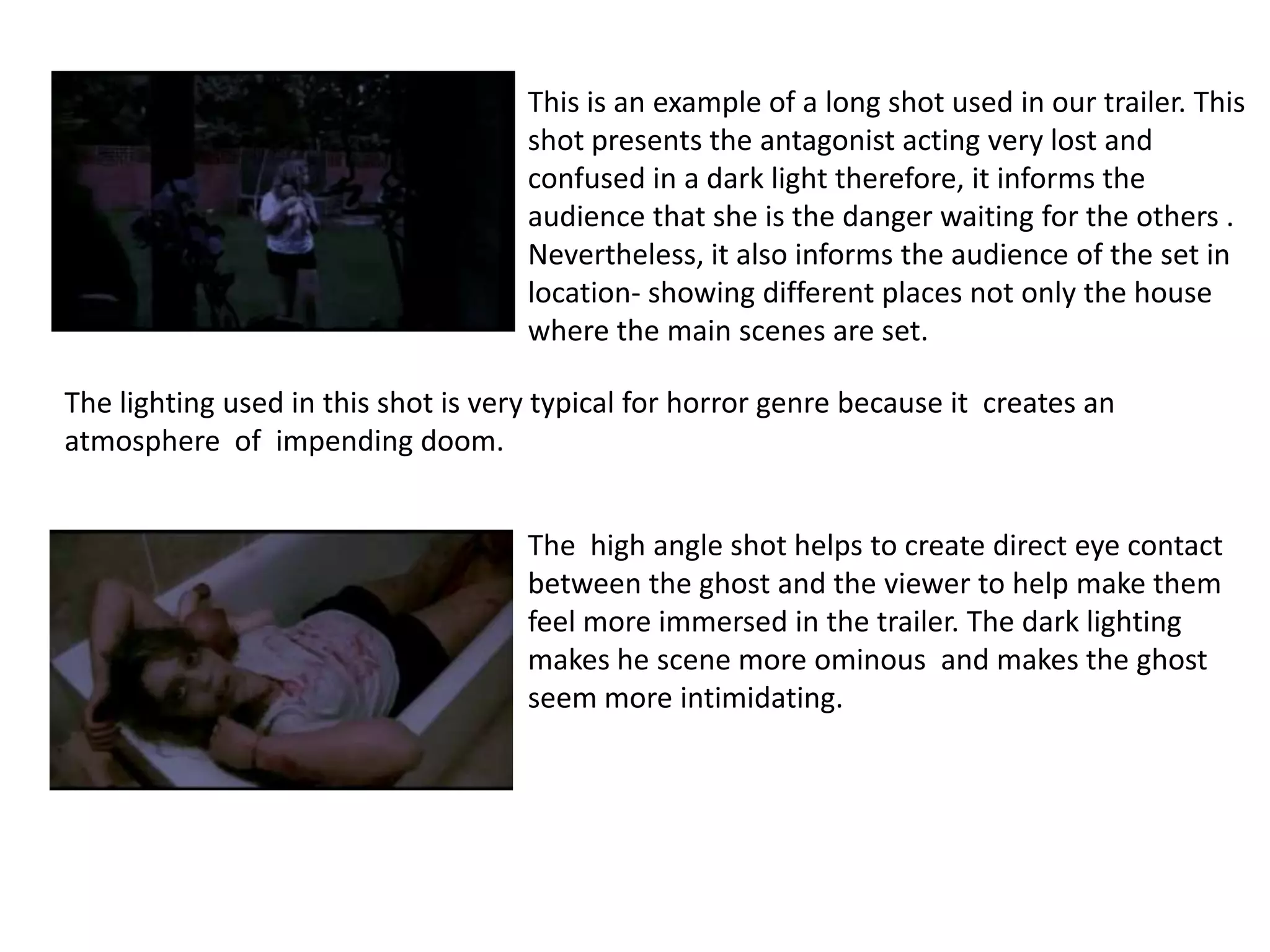 This is an example of a long shot used in our trailer. This shot presents the antagonist acting very lost and confused in a dark light therefore, it informs the audience that she is the danger waiting for the others . Nevertheless, it also informs the audience of the set in location- showing different places not only the house where the main scenes are set.

The lighting used in this shot is very typical for horror genre because it creates an atmosphere of impending doom.

The high angle shot helps to create direct eye contact between the ghost and the viewer to help make them feel more immersed in the trailer. The dark lighting makes he scene more ominous and makes the ghost seem more intimidating.